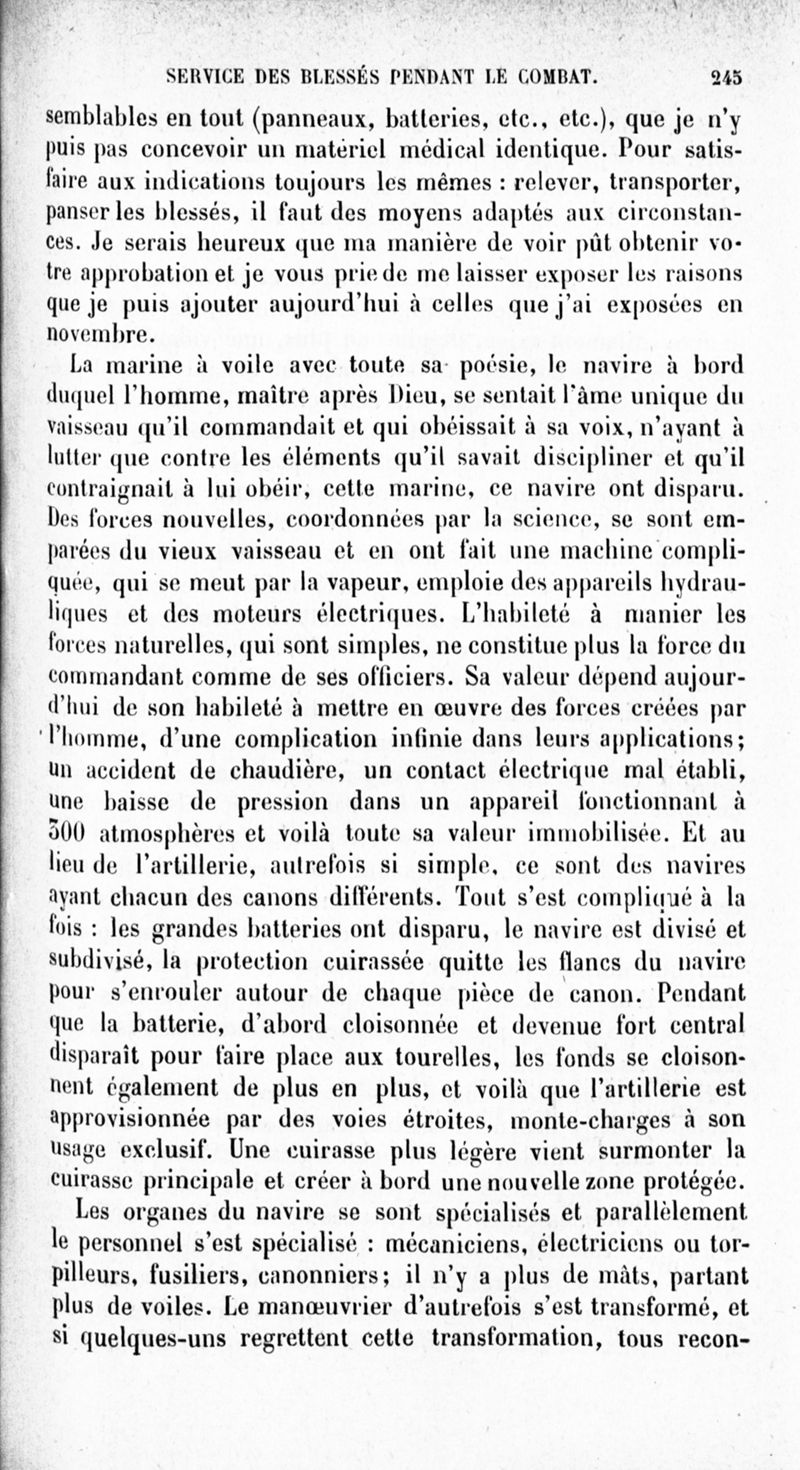 SERVICE DES BLESSÉS PENDANT LE COMBAT. 245

semblables en tout (panneaux, batteries, etc., etc.), que je n'y puis pas concevoir un matériel médical identique. Pour satisfaire aux indications toujours les mêmes : relever, transporter, panser les blessés, il faut des moyens adaptés aux circonstances. Je serais heureux que ma manière de voir pût obtenir votre approbation et je vous prie de me laisser exposer les raisons que je puis ajouter aujourd'hui à celles que j'ai exposées en novembre.

La marine à voile avec toute sa poésie, le navire à bord duquel l'homme, maître après Dieu, se sentait l'âme unique du vaisseau qu'il commandait et qui obéissait à sa voix, n'ayant à lutter que contre les éléments qu'il savait discipliner et qu'il contraignait à lui obéir, cette marine, ce navire ont disparu. Des forces nouvelles, coordonnées par la science, se sont emparées du vieux vaisseau et en ont fait une machine compliquée, qui se meut par la vapeur, emploie des appareils hydrauliques et des moteurs électriques. L'habileté à manier les forces naturelles, qui sont simples, ne constitue plus la force du commandant comme de ses officiers. Sa valeur dépend aujourd'hui de son habileté à mettre en œuvre des forces créées par l'homme, d'une complication infinie dans leurs applications; un accident de chaudière, un contact électrique mal établi, une baisse de pression dans un appareil fonctionnant à 300 atmosphères et voilà toute sa valeur immobilisée. Et au lieu de l'artillerie, autrefois si simple, ce sont des navires ayant chacun des canons différents. Tout s'est compliqué à la fois : les grandes batteries ont disparu, le navire est divisé et subdivisé, la protection cuirassée quitte les flancs du navire pour s'enrouler autour de chaque pièce de canon. Pendant que la batterie, d'abord cloisonnée et devenue fort central disparaît pour faire place aux tourelles, les fonds se cloisonnent également de plus en plus, et voilà que l'artillerie est approvisionnée par des voies étroites, monte-charges à son usage exclusif. Une cuirasse plus légère vient surmonter la cuirasse principale et créer à bord une nouvelle zone protégée.

Les organes du navire se sont spécialisés et parallèlement le personnel s'est spécialisé : mécaniciens, électriciens ou torpilleurs, fusiliers, canonniers; il n'y a plus de mâts, partant plus de voiles. Le manœuvrier d'autrefois s'est transformé, et si quelques-uns regrettent cette transformation, tous recon-